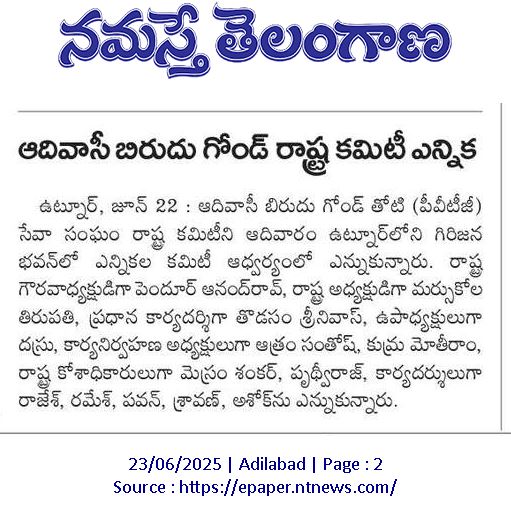 నమస్తే తెలంగాణ

ఆదివాసీ బిరుదు గోండ్ రాష్ట్ర కమిటీ ఎన్నిక

ఉట్నూర్, జూన్ 22 : ఆదివాసీ బిరుదు గోండ్ తోటి (పీవీటీజీ) సేవా సంఘం రాష్ట్ర కమిటీని ఆదివారం ఉట్నూర్‌లోని గిరిజన భవన్‌లో ఎన్నికల కమిటీ ఆధ్వర్యంలో ఎన్నుకున్నారు. రాష్ట్ర గౌరవాధ్యక్షుడిగా పెందూర్ ఆనంద్‌రావ్, రాష్ట్ర అధ్యక్షుడిగా మర్సుకోల తిరుపతి, ప్రధాన కార్యదర్శిగా తొడసం శ్రీనివాస్, ఉపాధ్యక్షులుగా దస్రు, కార్యనిర్వహణ అధ్యక్షులుగా ఆత్రం సంతోష్, కుమ్ర మోతీరాం, రాష్ట్ర కోశాధికారులుగా మెస్రం శంకర్, పృథ్వీరాజ్, కార్యదర్శులుగా రాజేశ్, రమేశ్, పవన్, శ్రావణ్, అశోక్‌ను ఎన్నుకున్నారు.

23/06/2025 | Adilabad | Page : 2
Source : https://epaper.ntnews.com/